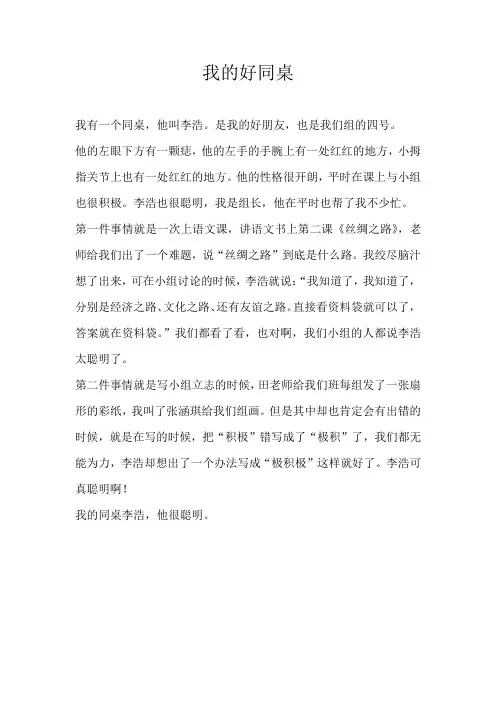 我的好同桌

我有一个同桌，他叫李浩。是我的好朋友，也是我们组的四号。

他的左眼下方有一颗痣，他的左手的手腕上有一处红红的地方，小拇指关节上也有一处红红的地方。他的性格很开朗，平时在课上与小组也很积极。李浩也很聪明，我是组长，他在平时也帮了我不少忙。

第一件事情就是一次上语文课，讲语文书上第二课《丝绸之路》，老师给我们出了一个难题，说“丝绸之路”到底是什么路。我绞尽脑汁想了出来，可在小组讨论的时候，李浩就说：“我知道了，我知道了，分别是经济之路、文化之路、还有友谊之路。直接看资料袋就可以了，答案就在资料袋。”我们都看了看，也对啊，我们小组的人都说李浩太聪明了。

第二件事情就是写小组立志的时候，田老师给我们班每组发了一张扇形的彩纸，我叫了张涵琪给我们组画。但是其中却也肯定会有出错的时候，就是在写的时候，把“积极”错写成了“极积”了，我们都无能为力，李浩却想出了一个办法写成“极积极”这样就好了。李浩可真聪明啊！

我的同桌李浩，他很聪明。